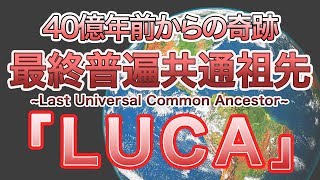 40億年前からの奇跡
最終普遍共通祖先
~Last Universal Common Ancestor~
「LUCA」